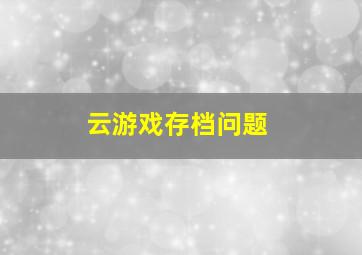 云游戏存档问题